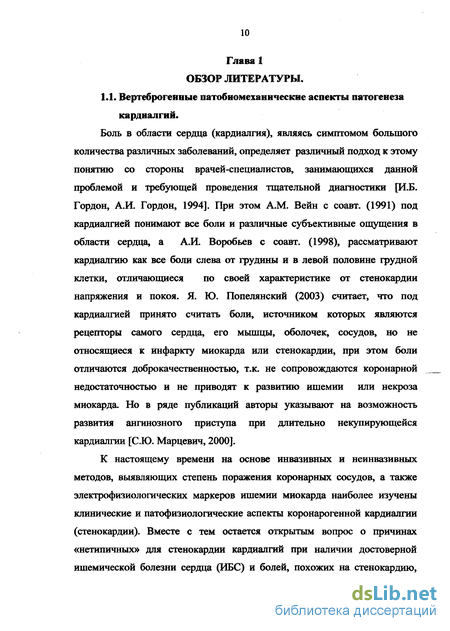 10

Глава 1

ОБЗОР ЛИТЕРАТУРЫ.

1.1. Вертеброгенные патобиомеханические аспекты патогенеза кардиалгий.

Боль в области сердца (кардиалгия), являясь симптомом большого количества различных заболеваний, определяет различный подход к этому понятию со стороны врачей-специалистов, занимающихся данной проблемой и требующей проведения тщательной диагностики [И.Б. Гордон, А.И. Гордон, 1994]. При этом А.М. Вейн с соавт. (1991) под кардиалгией понимают все боли и различные субъективные ощущения в области сердца, а А.И. Воробьев с соавт. (1998), рассматривают кардиалгию как все боли слева от грудины и в левой половине грудной клетки, отличающиеся по своей характеристике от стенокардии напряжения и покоя. Я. Ю. Попелянский (2003) считает, что под кардиалгией принято считать боли, источником которых являются рецепторы самого сердца, его мышцы, оболочек, сосудов, но не относящиеся к инфаркту миокарда или стенокардии, при этом боли отличаются доброкачественностью, т.к. не сопровождаются коронарной недостаточностью и не приводят к развитию ишемии или некроза миокарда. Но в ряде публикаций авторы указывают на возможность развития ангинозного приступа при длительно некупирующейся кардиалгии [С.Ю. Марцевич, 2000].

К настоящему времени на основе инвазивных и неинвазивных методов, выявляющих степень поражения коронарных сосудов, а также электрофизиологических маркеров ишемии миокарда наиболее изучены клинические и патофизиологические аспекты коронарогенной кардиалгии (стенокардии). Вместе с тем остается открытым вопрос о причинах «нетипичных» для стенокардии кардиалгий при наличии достоверной ишемической болезни сердца (ИБС) и болей, похожих на стенокардию,

dsLib.net
библиотека диссертаций